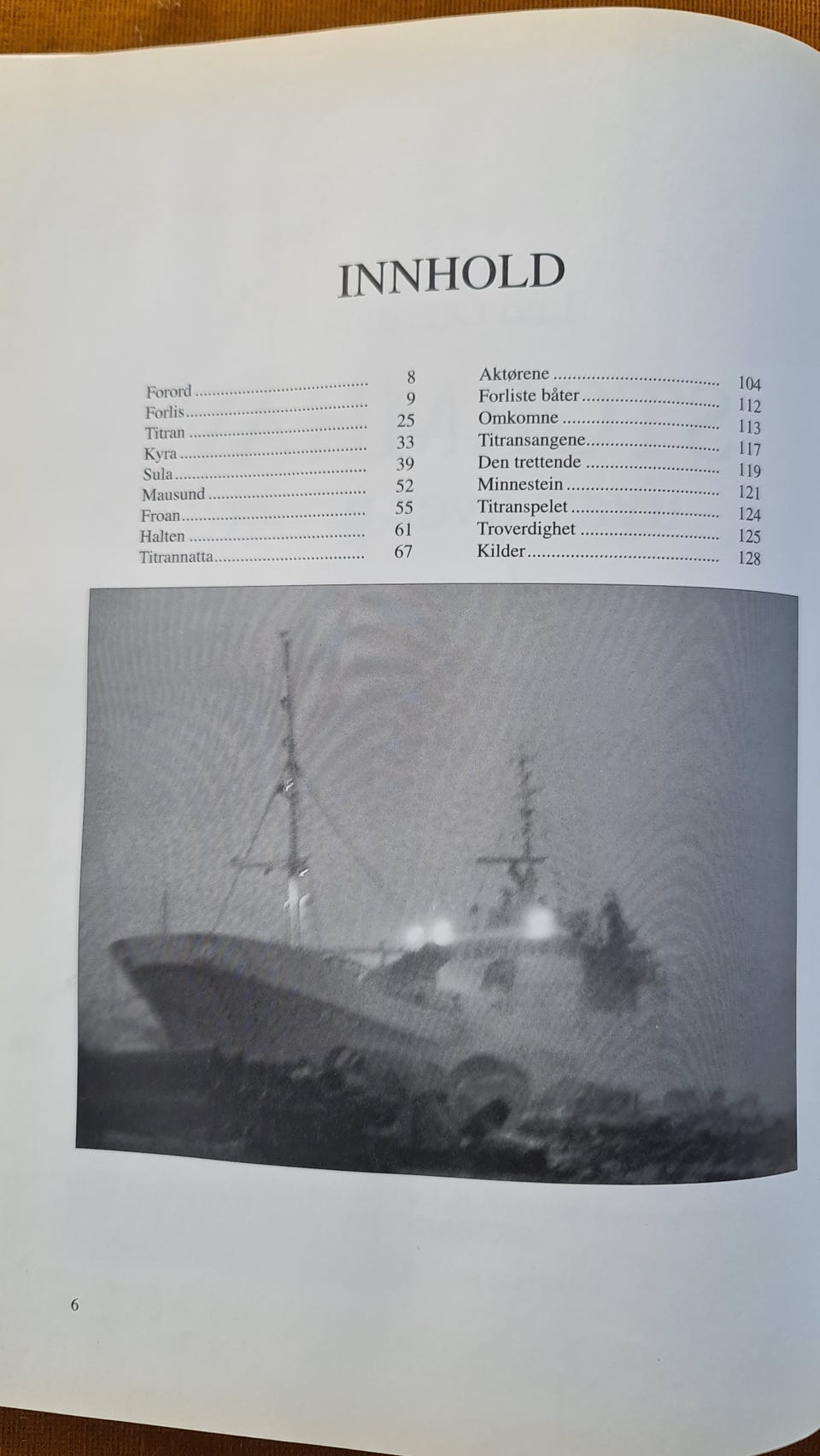 INNHOLD

Forord 8
Forlis 9
Titran 25
Kyra 33
Sula 39
Mausund 52
Froan 55
Halten 61
Titrannatta 67

Aktørene 104
Forliste båter 112
Omkomne 113
Titransangene 117
Den trettende 119
Minnestein 121
Titranspelet 124
Troverdighet 125
Kilder 128

6